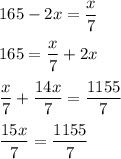 $165 - 2x = \frac{x}{7}$

$165 = \frac{x}{7} + 2x$

$\frac{x}{7} + \frac{14x}{7} = \frac{1155}{7}$

$\frac{15x}{7} = \frac{1155}{7}$